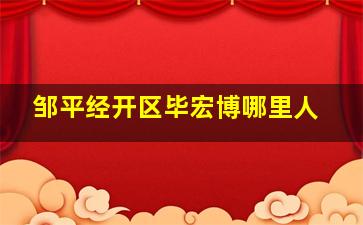 邹平经开区毕宏博哪里人